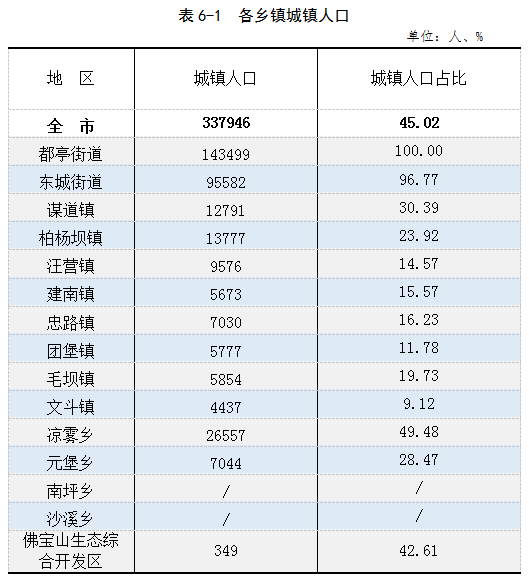 表 6-1　各乡镇城镇人口

单位：人、%

| 地　区 | 城镇人口 | 城镇人口占比 |
|---|---|---|
| 全　市 | 337946 | 45.02 |
| 都亭街道 | 143499 | 100.00 |
| 东城街道 | 95582 | 96.77 |
| 谋道镇 | 12791 | 30.39 |
| 柏杨坝镇 | 13777 | 23.92 |
| 汪营镇 | 9576 | 14.57 |
| 建南镇 | 5673 | 15.57 |
| 忠路镇 | 7030 | 16.23 |
| 团堡镇 | 5777 | 11.78 |
| 毛坝镇 | 5854 | 19.73 |
| 文斗镇 | 4437 | 9.12 |
| 凉雾乡 | 26557 | 49.48 |
| 元堡乡 | 7044 | 28.47 |
| 南坪乡 | / | / |
| 沙溪乡 | / | / |
| 佛宝山生态综合开发区 | 349 | 42.61 |